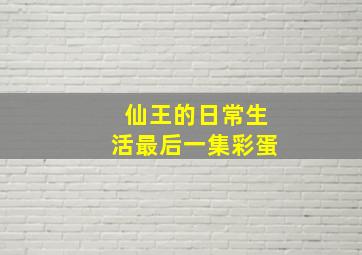 仙王的日常生活最后一集彩蛋